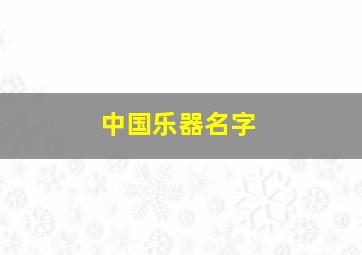 中国乐器名字